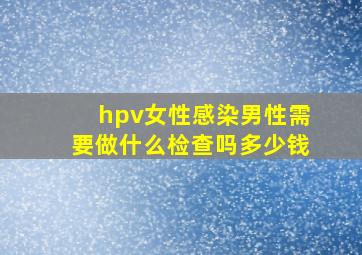 hpv女性感染男性需要做什么检查吗多少钱